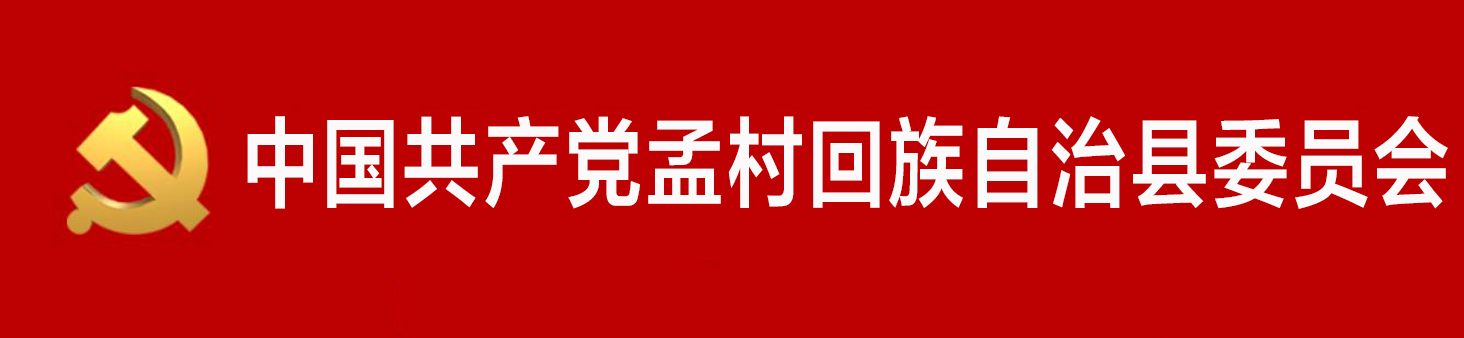 中国共产党孟村回族自治县委员会